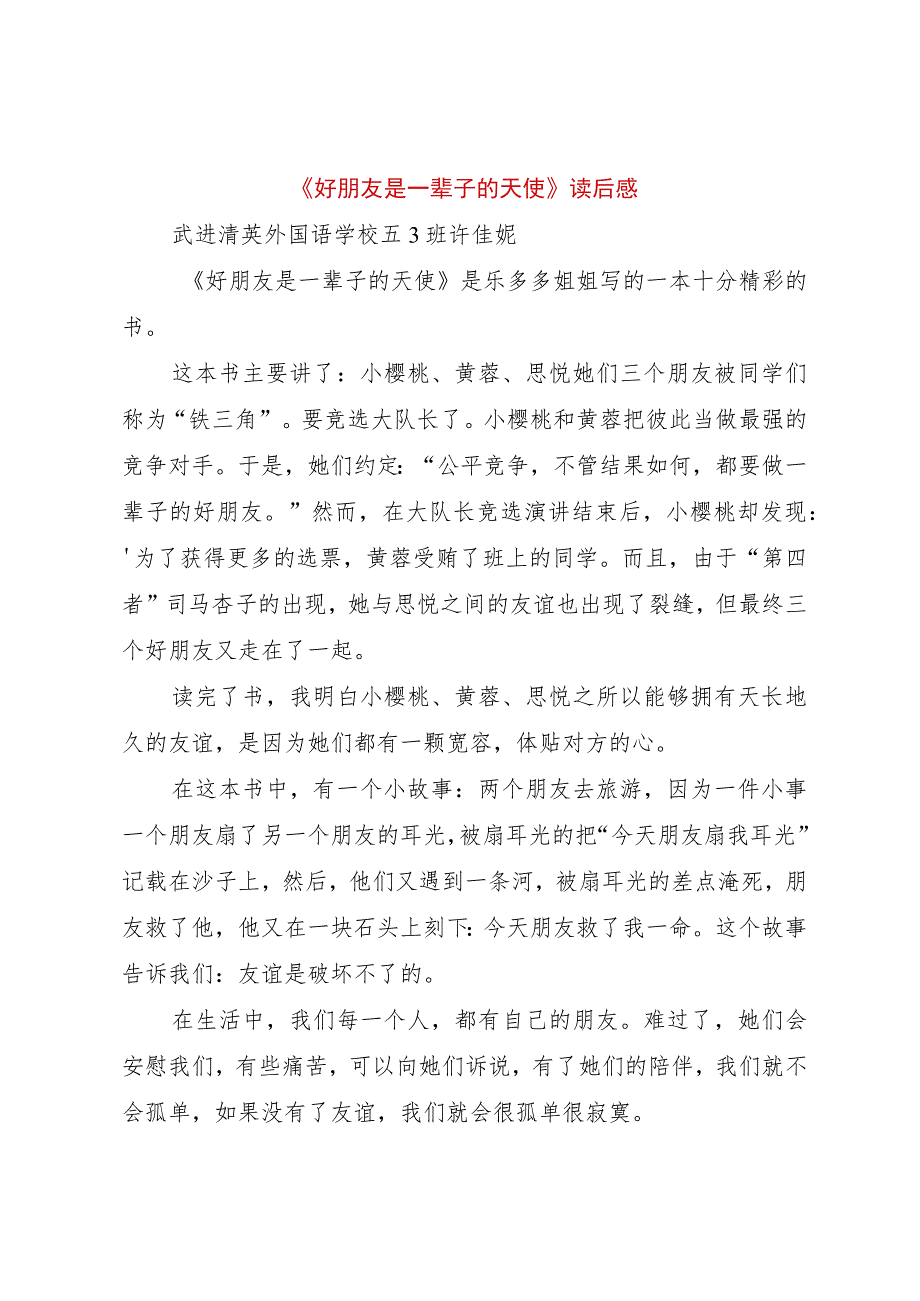 《好朋友是一辈子的天使》读后感

武进清英外国语学校五3班许佳妮

《好朋友是一辈子的天使》是乐多多姐姐写的一本十分精彩的书。

这本书主要讲了：小樱桃、黄蓉、思悦她们三个朋友被同学们称为“铁三角”。要竞选大队长了。小樱桃和黄蓉把彼此当做最强的竞争对手。于是，她们约定：“公平竞争，不管结果如何，都要做一辈子的好朋友。”然而，在大队长竞选演讲结束后，小樱桃却发现：'为了获得更多的选票，黄蓉受贿了班上的同学。而且，由于“第四者”司马杏子的出现，她与思悦之间的友谊也出现了裂缝，但最终三个好朋友又走在了一起。

读完了书，我明白小樱桃、黄蓉、思悦之所以能够拥有天长地久的友谊，是因为她们都有一颗宽容，体贴对方的心。

在这本书中，有一个小故事：两个朋友去旅游，因为一件小事一个朋友扇了另一个朋友的耳光，被扇耳光的把“今天朋友扇我耳光”记载在沙子上，然后，他们又遇到一条河，被扇耳光的差点淹死，朋友救了他，他又在一块石头上刻下：今天朋友救了我一命。这个故事告诉我们：友谊是破坏不了的。

在生活中，我们每一个人，都有自己的朋友。难过了，她们会安慰我们，有些痛苦，可以向她们诉说，有了她们的陪伴，我们就不会孤单，如果没有了友谊，我们就会很孤单很寂寞。